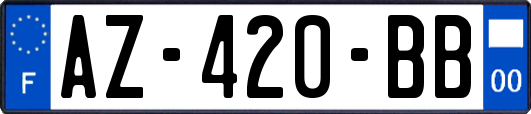 F
AZ-420-BB
00